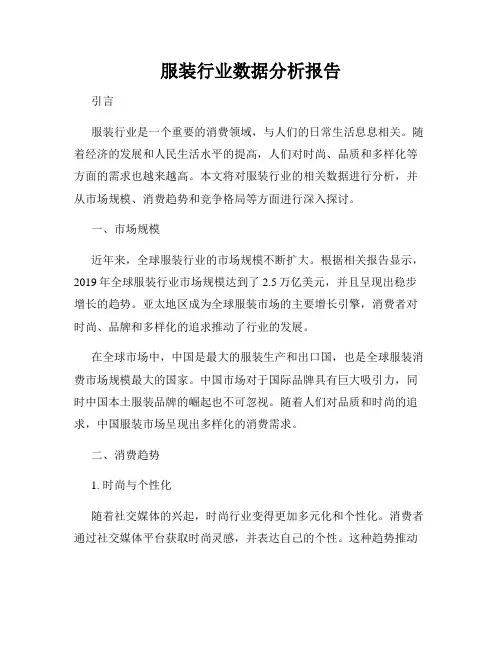 服装行业数据分析报告

引言

服装行业是一个重要的消费领域，与人们的日常生活息息相关。随着经济的发展和人民生活水平的提高，人们对时尚、品质和多样化等方面的需求也越来越高。本文将对服装行业的相关数据进行分析，并从市场规模、消费趋势和竞争格局等方面进行深入探讨。

一、市场规模

近年来，全球服装行业的市场规模不断扩大。根据相关报告显示，2019 年全球服装行业市场规模达到了 2.5 万亿美元，并且呈现出稳步增长的趋势。亚太地区成为全球服装市场的主要增长引擎，消费者对时尚、品牌和多样化的追求推动了行业的发展。

在全球市场中，中国是最大的服装生产和出口国，也是全球服装消费市场规模最大的国家。中国市场对于国际品牌具有巨大吸引力，同时中国本土服装品牌的崛起也不可忽视。随着人们对品质和时尚的追求，中国服装市场呈现出多样化的消费需求。

二、消费趋势

1. 时尚与个性化

随着社交媒体的兴起，时尚行业变得更加多元化和个性化。消费者通过社交媒体平台获取时尚灵感，并表达自己的个性。这种趋势推动